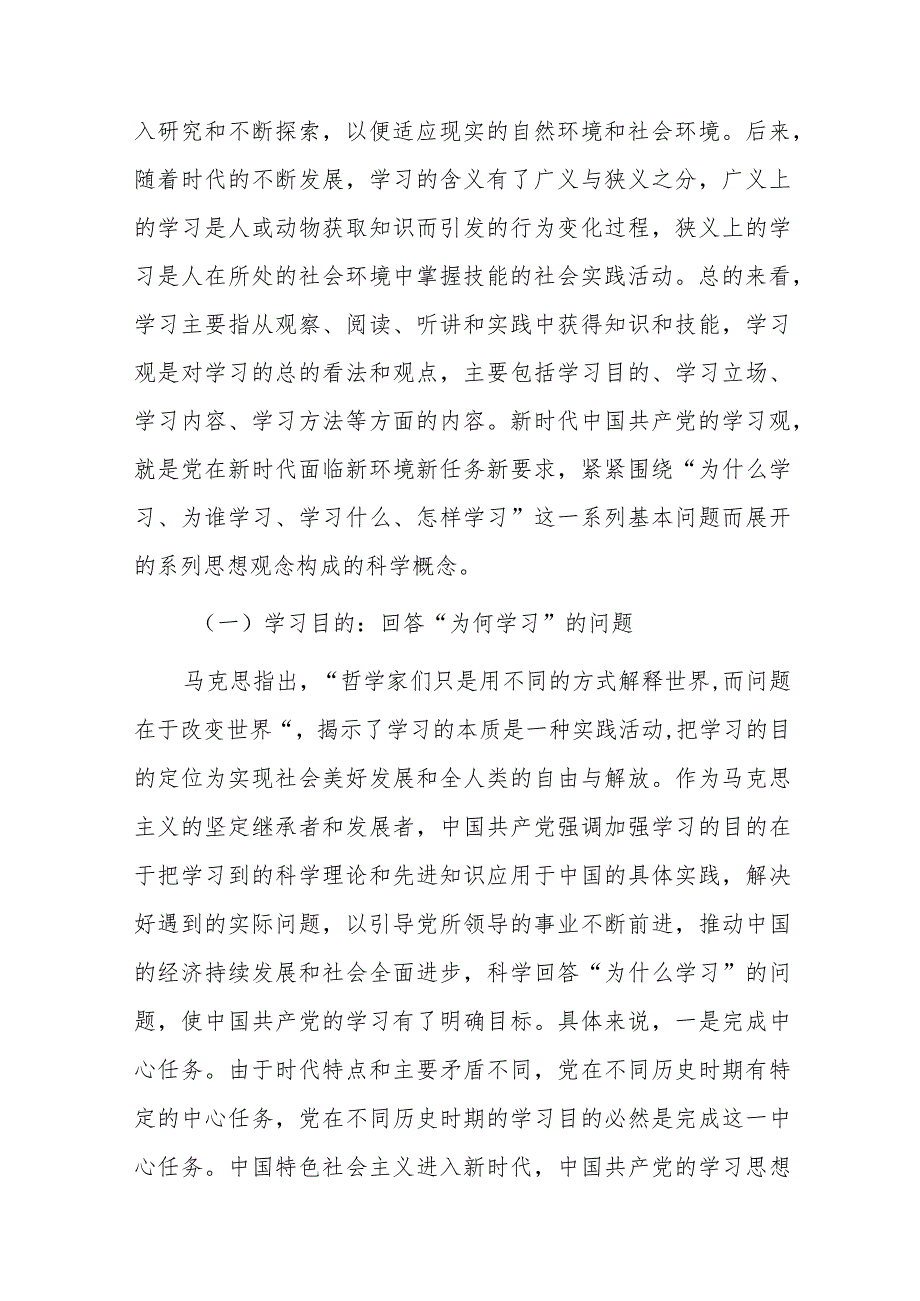 入研究和不断探索，以便适应现实的自然环境和社会环境。后来，随着时代的不断发展，学习的含义有了广义与狭义之分，广义上的学习是人或动物获取知识而引发的行为变化过程，狭义上的学习是人在所处的社会环境中掌握技能的社会实践活动。总的来看，学习主要指从观察、阅读、听讲和实践中获得知识和技能，学习观是对学习的总的看法和观点，主要包括学习目的、学习立场、学习内容、学习方法等方面的内容。新时代中国共产党的学习观，就是党在新时代面临新环境新任务新要求，紧紧围绕“为什么学习、为谁学习、学习什么、怎样学习”这一系列基本问题而展开的系列思想观念构成的科学概念。

（一）学习目的：回答“为何学习”的问题

马克思指出，“哲学家们只是用不同的方式解释世界,而问题在于改变世界“，揭示了学习的本质是一种实践活动,把学习的目的定位为实现社会美好发展和全人类的自由与解放。作为马克思主义的坚定继承者和发展者，中国共产党强调加强学习的目的在于把学习到的科学理论和先进知识应用于中国的具体实践，解决好遇到的实际问题，以引导党所领导的事业不断前进，推动中国的经济持续发展和社会全面进步，科学回答“为什么学习”的问题，使中国共产党的学习有了明确目标。具体来说，一是完成中心任务。由于时代特点和主要矛盾不同，党在不同历史时期有特定的中心任务，党在不同历史时期的学习目的必然是完成这一中心任务。中国特色社会主义进入新时代，中国共产党的学习思想